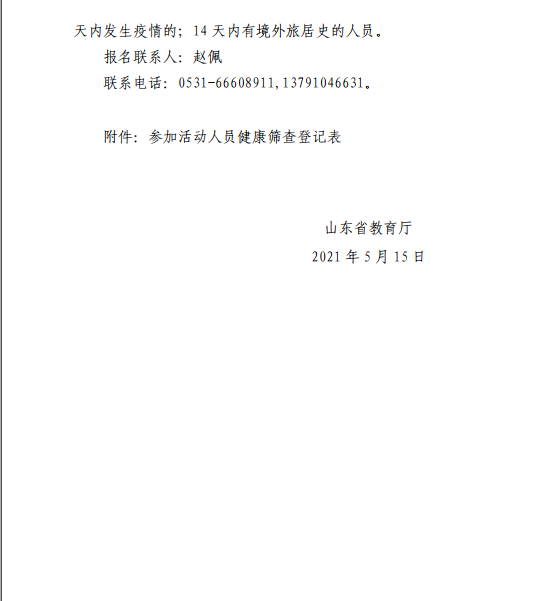 天内发生疫情的；14 天内有境外旅居史的人员。

报名联系人：赵佩

联系电话：0531-66608911,13791046631。

附件：参加活动人员健康筛查登记表

山东省教育厅

2021 年 5 月 15 日